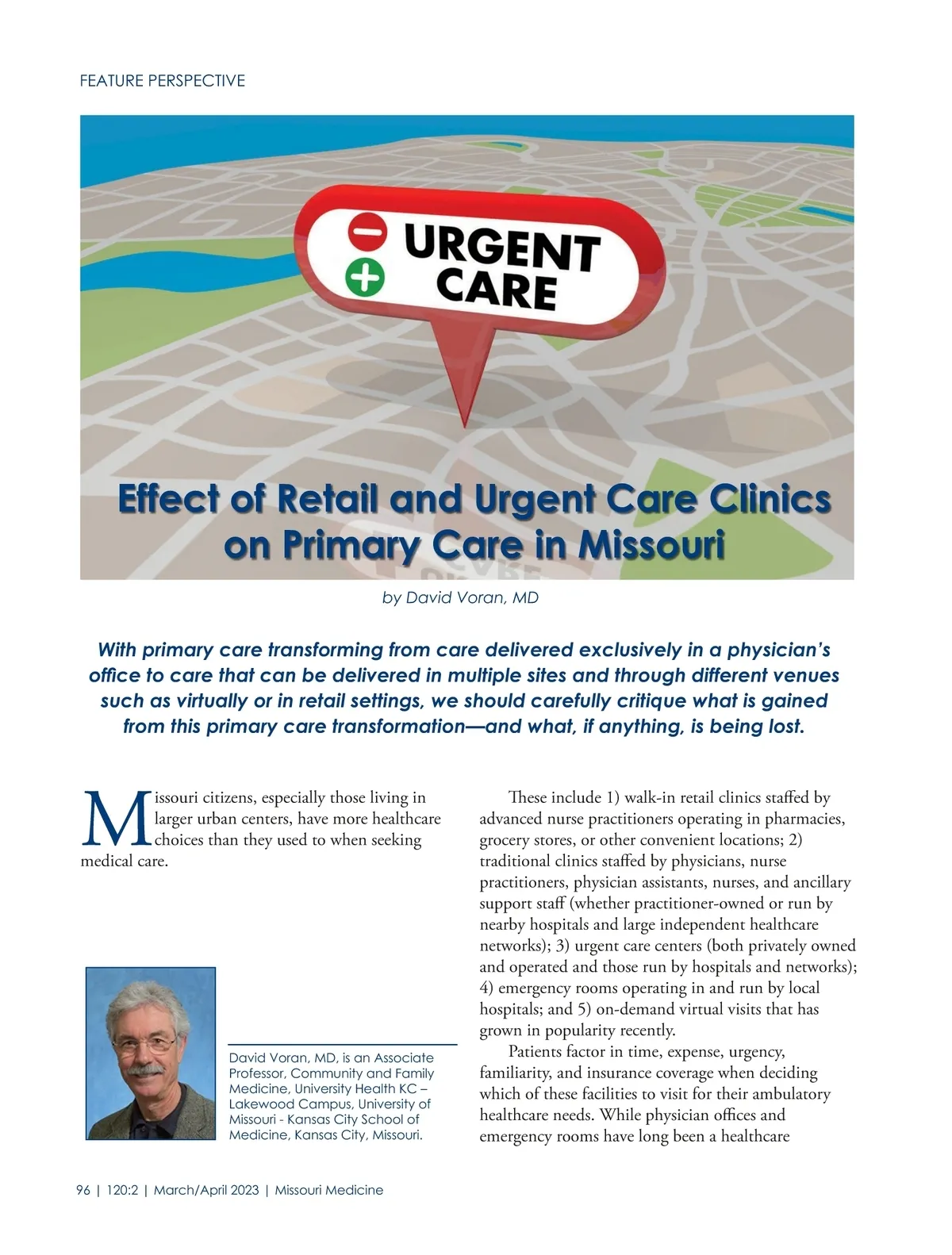 FEATURE PERSPECTIVE

URGENT CARE

Effect of Retail and Urgent Care Clinics on Primary Care in Missouri

by David Voran, MD

With primary care transforming from care delivered exclusively in a physician's office to care that can be delivered in multiple sites and through different venues such as virtually or in retail settings, we should carefully critique what is gained from this primary care transformation—and what, if anything, is being lost.

Missouri citizens, especially those living in larger urban centers, have more healthcare choices than they used to when seeking medical care.

David Voran, MD, is an Associate Professor, Community and Family Medicine, University Health KC – Lakewood Campus, University of Missouri - Kansas City School of Medicine, Kansas City, Missouri.

These include 1) walk-in retail clinics staffed by advanced nurse practitioners operating in pharmacies, grocery stores, or other convenient locations; 2) traditional clinics staffed by physicians, nurse practitioners, physician assistants, nurses, and ancillary support staff (whether practitioner-owned or run by nearby hospitals and large independent healthcare networks); 3) urgent care centers (both privately owned and operated and those run by hospitals and networks); 4) emergency rooms operating in and run by local hospitals; and 5) on-demand virtual visits that has grown in popularity recently.

Patients factor in time, expense, urgency, familiarity, and insurance coverage when deciding which of these facilities to visit for their ambulatory healthcare needs. While physician offices and emergency rooms have long been a healthcare

96 | 120:2 | March/April 2023 | Missouri Medicine